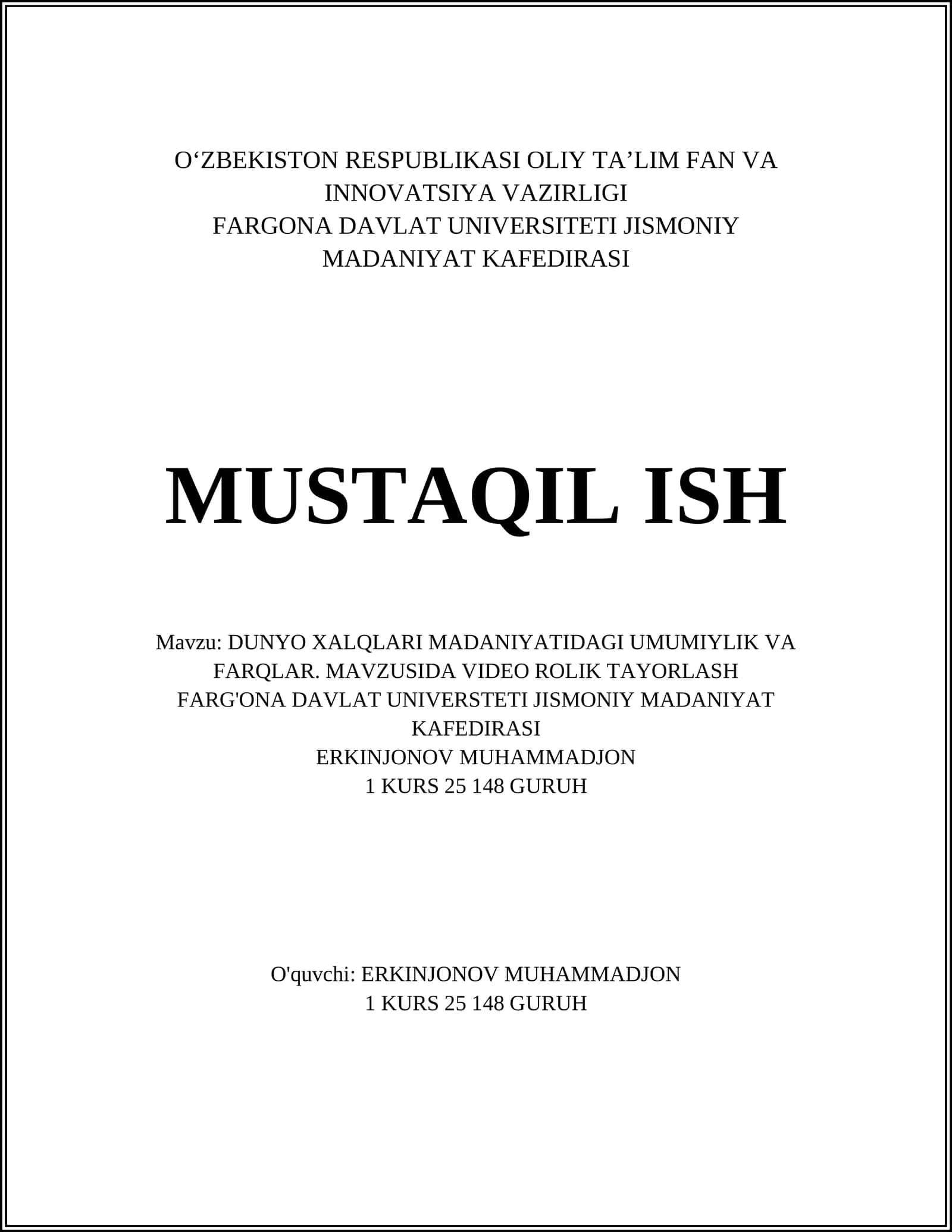 O‘ZBEKISTON RESPUBLIKASI OLIY TA’LIM FAN VA INNOVATSIYA VAZIRLIGI
FARGONA DAVLAT UNIVERSITETI JISMONIY MADANIYAT KAFEDIRASI

MUSTAQIL ISH

Mavzu: DUNYO XALQLARI MADANIYATIDAGI UMUMIYLIK VA FARQLAR. MAVZUSIDA VIDEO ROLIK TAYORLASH
FARG'ONA DAVLAT UNIVERSTETI JISMONIY MADANIYAT KAFEDIRASI
ERKINJONOV MUHAMMADJON
1 KURS 25 148 GURUH

O'quvchi: ERKINJONOV MUHAMMADJON
1 KURS 25 148 GURUH